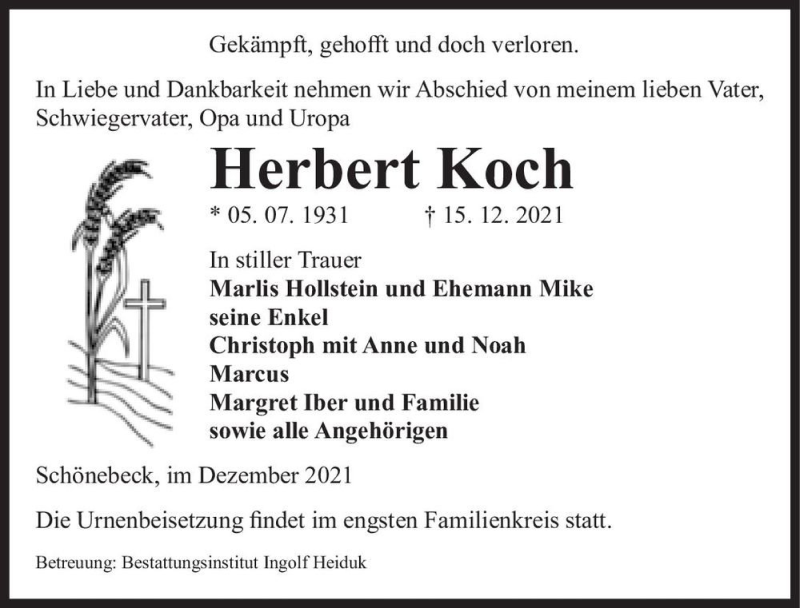 Gekämpft, gehofft und doch verloren.

In Liebe und Dankbarkeit nehmen wir Abschied von meinem lieben Vater, Schwiegervater, Opa und Uropa

Herbert Koch

* 05. 07. 1931 † 15. 12. 2021

In stiller Trauer
Marlis Hollstein und Ehemann Mike
seine Enkel
Christoph mit Anne und Noah
Marcus
Margret Iber und Familie
sowie alle Angehörigen

Schönebeck, im Dezember 2021

Die Urnenbeisetzung findet im engsten Familienkreis statt.

Betreuung: Bestattungsinstitut Ingolf Heiduk